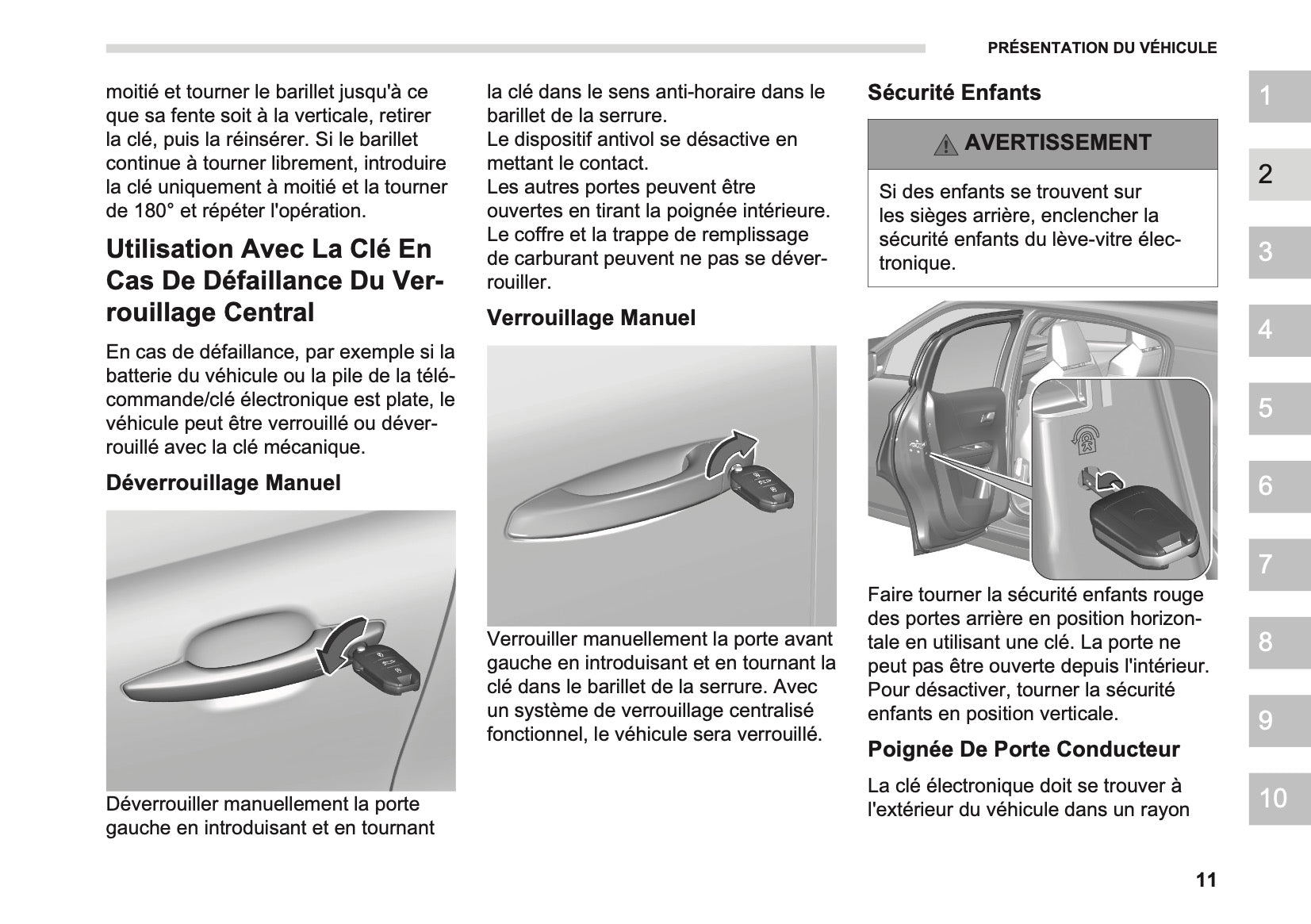 PRÉSENTATION DU VÉHICULE

moitié et tourner le barillet jusqu'à ce que sa fente soit à la verticale, retirer la clé, puis la réinsérer. Si le barillet continue à tourner librement, introduire la clé uniquement à moitié et la tourner de 180° et répéter l'opération.

Utilisation Avec La Clé En Cas De Défaillance Du Verrouillage Central

En cas de défaillance, par exemple si la batterie du véhicule ou la pile de la télécommande/clé électronique est plate, le véhicule peut être verrouillé ou déverrouillé avec la clé mécanique.

Déverrouillage Manuel

Déverrouiller manuellement la porte gauche en introduisant et en tournant la clé dans le sens anti-horaire dans le barillet de la serrure.
Le dispositif antivol se désactive en mettant le contact.
Les autres portes peuvent être ouvertes en tirant la poignée intérieure.
Le coffre et la trappe de remplissage de carburant peuvent ne pas se déverrouiller.

Verrouillage Manuel

Verrouiller manuellement la porte avant gauche en introduisant et en tournant la clé dans le barillet de la serrure. Avec un système de verrouillage centralisé fonctionnel, le véhicule sera verrouillé.

Sécurité Enfants

AVERTISSEMENT

Si des enfants se trouvent sur les sièges arrière, enclencher la sécurité enfants du lève-vitre électronique.

Faire tourner la sécurité enfants rouge des portes arrière en position horizontale en utilisant une clé. La porte ne peut pas être ouverte depuis l'intérieur. Pour désactiver, tourner la sécurité enfants en position verticale.

Poignée De Porte Conducteur

La clé électronique doit se trouver à l'extérieur du véhicule dans un rayon

1
2
3
4
5
6
7
8
9
10

11